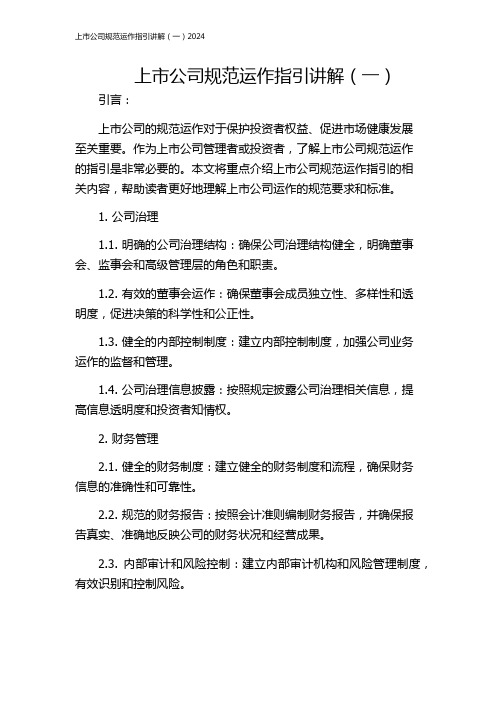 上市公司规范运作指引讲解（一）2024

上市公司规范运作指引讲解（一）

引言：

上市公司的规范运作对于保护投资者权益、促进市场健康发展至关重要。作为上市公司管理者或投资者，了解上市公司规范运作的指引是非常必要的。本文将重点介绍上市公司规范运作指引的相关内容，帮助读者更好地理解上市公司运作的规范要求和标准。

1. 公司治理

1.1. 明确的公司治理结构：确保公司治理结构健全，明确董事会、监事会和高级管理层的角色和职责。

1.2. 有效的董事会运作：确保董事会成员独立性、多样性和透明度，促进决策的科学性和公正性。

1.3. 健全的内部控制制度：建立内部控制制度，加强公司业务运作的监督和管理。

1.4. 公司治理信息披露：按照规定披露公司治理相关信息，提高信息透明度和投资者知情权。

2. 财务管理

2.1. 健全的财务制度：建立健全的财务制度和流程，确保财务信息的准确性和可靠性。

2.2. 规范的财务报告：按照会计准则编制财务报告，并确保报告真实、准确地反映公司的财务状况和经营成果。

2.3. 内部审计和风险控制：建立内部审计机构和风险管理制度，有效识别和控制风险。